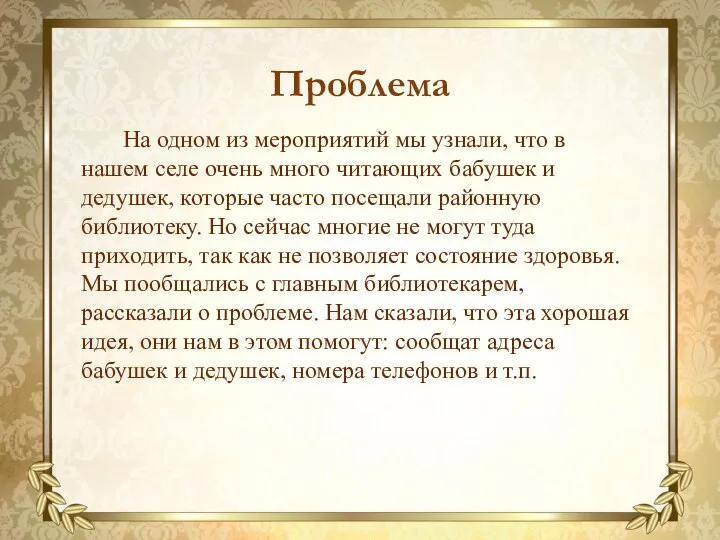 Проблема

На одном из мероприятий мы узнали, что в нашем селе очень много читающих бабушек и дедушек, которые часто посещали районную библиотеку. Но сейчас многие не могут туда приходить, так как не позволяет состояние здоровья. Мы пообщались с главным библиотекарем, рассказали о проблеме. Нам сказали, что эта хорошая идея, они нам в этом помогут: сообщат адреса бабушек и дедушек, номера телефонов и т.п.